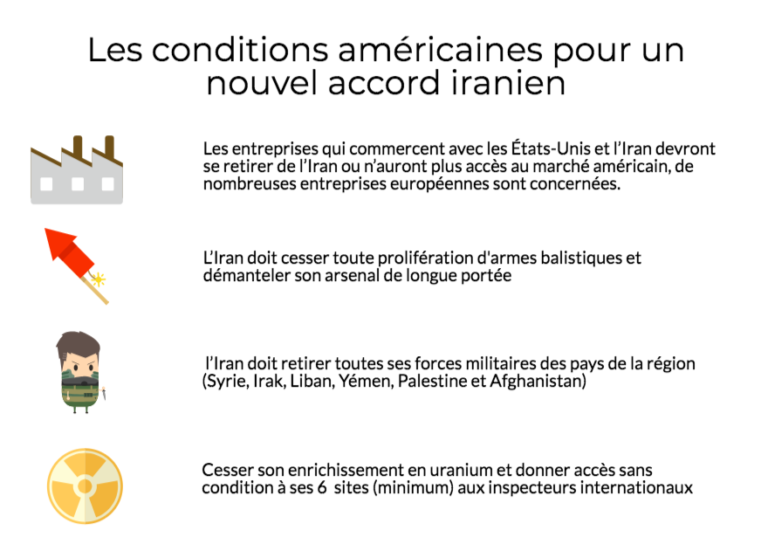 Les conditions américaines pour un nouvel accord iranien

Les entreprises qui commercent avec les États-Unis et l'Iran devront se retirer de l'Iran ou n'auront plus accès au marché américain, de nombreuses entreprises européennes sont concernées.

L'Iran doit cesser toute prolifération d'armes balistiques et démanteler son arsenal de longue portée

l'Iran doit retirer toutes ses forces militaires des pays de la région (Syrie, Irak, Liban, Yémen, Palestine et Afghanistan)

Cesser son enrichissement en uranium et donner accès sans condition à ses 6 sites (minimum) aux inspecteurs internationaux